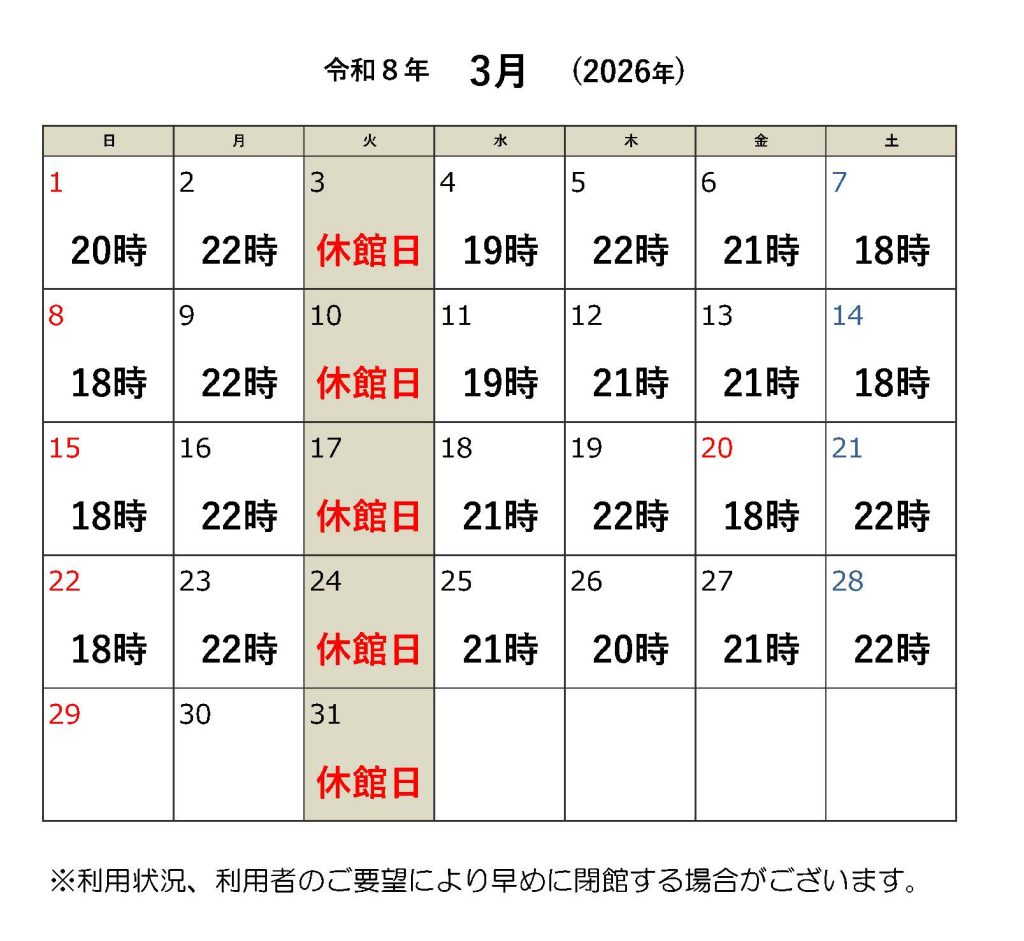 令和８年　3月　(2026年)

| 日 | 月 | 火 | 水 | 木 | 金 | 土 |
|---|---|---|---|---|---|---|
| 1 20時 | 2 22時 | 3 休館日 | 4 19時 | 5 22時 | 6 21時 | 7 18時 |
| 8 18時 | 9 22時 | 10 休館日 | 11 19時 | 12 21時 | 13 21時 | 14 18時 |
| 15 18時 | 16 22時 | 17 休館日 | 18 21時 | 19 22時 | 20 18時 | 21 22時 |
| 22 18時 | 23 22時 | 24 休館日 | 25 21時 | 26 20時 | 27 21時 | 28 22時 |
| 29 | 30 | 31 休館日 | | | | |

※利用状況、利用者のご要望により早めに閉館する場合がございます。